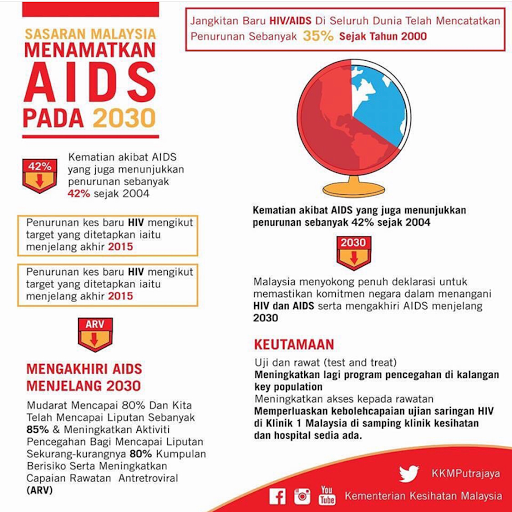 SASARAN MALAYSIA MENAMATKAN AIDS PADA 2030

42%

Kematian akibat AIDS yang juga menunjukkan penurunan sebanyak 42% sejak 2004

Penurunan kes baru HIV mengikut target yang ditetapkan iaitu menjelang akhir 2015

Penurunan kes baru HIV mengikut target yang ditetapkan iaitu menjelang akhir 2015

ARV

MENGAKHIRI AIDS MENJELANG 2030

Mudarat Mencapai 80% Dan Kita Telah Mencapai Liputan Sebanyak 85% & Meningkatkan Aktiviti Pencegahan Bagi Mencapai Liputan Sekurang-kurangnya 80% Kumpulan Berisiko Serta Meningkatkan Capaian Rawatan Antretroviral (ARV)

Jangkitan Baru HIV/AIDS Di Seluruh Dunia Telah Mencatatkan Penurunan Sebanyak 35% Sejak Tahun 2000

Kematian akibat AIDS yang juga menunjukkan penurunan sebanyak 42% sejak 2004

2030

Malaysia menyokong penuh deklarasi untuk memastikan komitmen negara dalam menangani HIV dan AIDS serta mengakhiri AIDS menjelang 2030

KEUTAMAAN

Uji dan rawat (test and treat)
Meningkatkan lagi program pencegahan di kalangan key population
Meningkatkan akses kepada rawatan
Memperluaskan kebolehcapaian ujian saringan HIV di Klinik 1 Malaysia di samping klinik kesihatan dan hospital sedia ada.

KKMPutrajaya

You Tube

Kementerian Kesihatan Malaysia